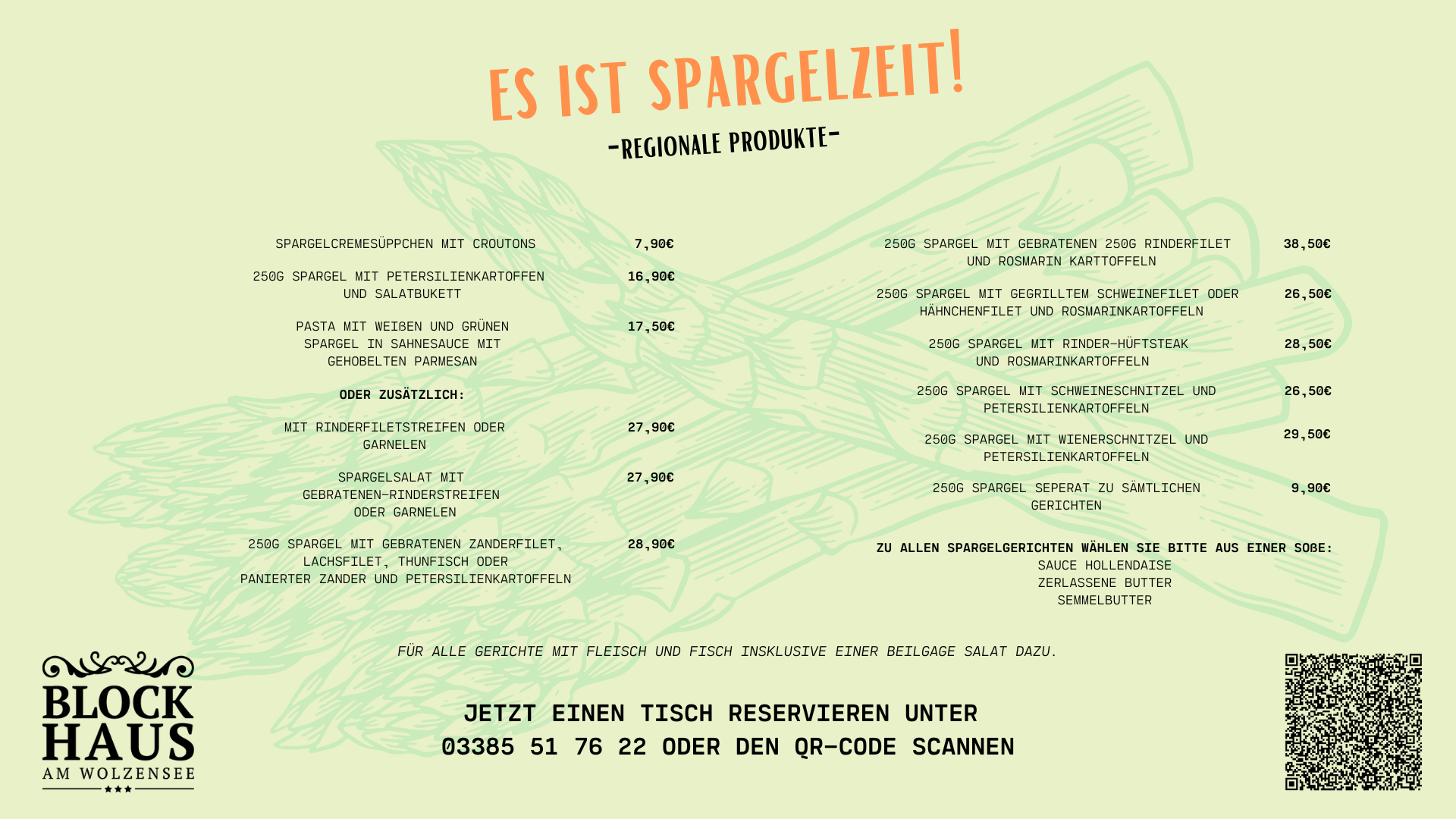 ES IST SPARGELZEIT!

-REGIONALE PRODUKTE-

SPARGELCREMESÜPPCHEN MIT CROUTONS 7,90€

250G SPARGEL MIT PETERSILIENKARTOFFEN UND SALATBUKETT 16,90€

PASTA MIT WEIßEN UND GRÜNEN SPARGEL IN SAHNESAUCE MIT GEHOBELTEN PARMESAN 17,50€

ODER ZUSÄTZLICH:

MIT RINDERFILETSTREIFEN ODER GARNELEN 27,90€

SPARGELSALAT MIT GEBRATENEN-RINDERSTREIFEN ODER GARNELEN 27,90€

250G SPARGEL MIT GEBRATENEN ZANDERFILET, LACHSFILET, THUNFISCH ODER PANIERTER ZANDER UND PETERSILIENKARTOFFELN 28,90€

250G SPARGEL MIT GEBRATENEN 250G RINDERFILET UND ROSMARIN KARTTOFFELN 38,50€

250G SPARGEL MIT GEGRILLTEM SCHWEINEFILET ODER HÄHNCHENFILET UND ROSMARINKARTOFFELN 26,50€

250G SPARGEL MIT RINDER-HÜFTSTEAK UND ROSMARINKARTOFFELN 28,50€

250G SPARGEL MIT SCHWEINESCHNITZEL UND PETERSILIENKARTOFFELN 26,50€

250G SPARGEL MIT WIENERSCHNITZEL UND PETERSILIENKARTOFFELN 29,50€

250G SPARGEL SEPERAT ZU SÄMTLICHEN GERICHTEN 9,90€

ZU ALLEN SPARGELGERICHTEN WÄHLEN SIE BITTE AUS EINER SOßE:
SAUCE HOLLENDAISE
ZERLASSENE BUTTER
SEMMELBUTTER

FÜR ALLE GERICHTE MIT FLEISCH UND FISCH INSKLUSIVE EINER BEILGAGE SALAT DAZU.

JETZT EINEN TISCH RESERVIEREN UNTER
03385 51 76 22 ODER DEN QR-CODE SCANNEN

BLOCK HAUS
AM WOLZENSEE